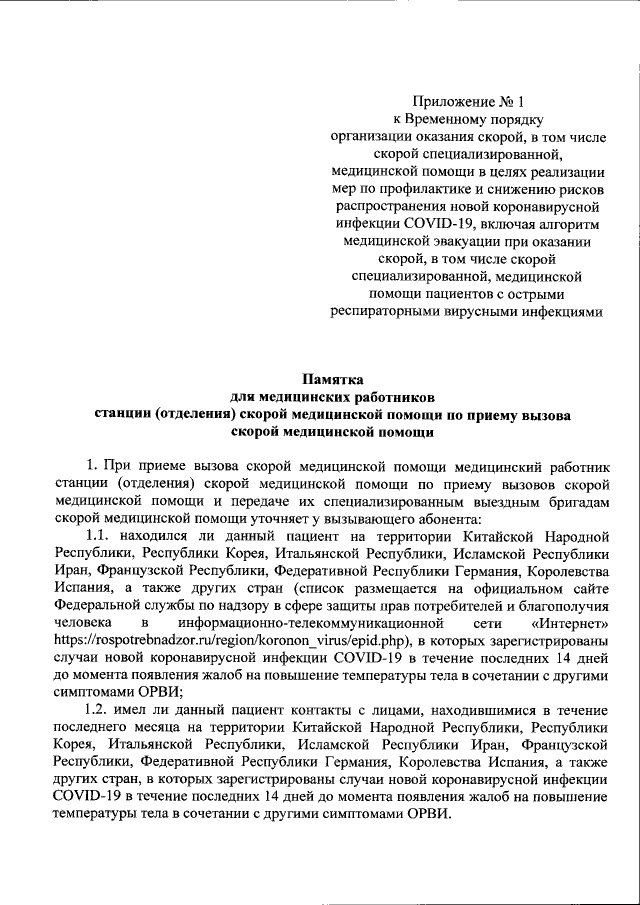 Приложение № 1
к Временному порядку
организации оказания скорой, в том числе
скорой специализированной,
медицинской помощи в целях реализации
мер по профилактике и снижению рисков
распространения новой коронавирусной
инфекции COVID-19, включая алгоритм
медицинской эвакуации при оказании
скорой, в том числе скорой
специализированной, медицинской
помощи пациентов с острыми
респираторными вирусными инфекциями

Памятка
для медицинских работников
станции (отделения) скорой медицинской помощи по приему вызова
скорой медицинской помощи

1. При приеме вызова скорой медицинской помощи медицинский работник станции (отделения) скорой медицинской помощи по приему вызовов скорой медицинской помощи и передаче их специализированным выездным бригадам скорой медицинской помощи уточняет у вызывающего абонента:

1.1. находился ли данный пациент на территории Китайской Народной Республики, Республики Корея, Итальянской Республики, Исламской Республики Иран, Французской Республики, Федеративной Республики Германия, Королевства Испания, а также других стран (список размещается на официальном сайте Федеральной службы по надзору в сфере защиты прав потребителей и благополучия человека в информационно-телекоммуникационной сети «Интернет» https://rospotrebnadzor.ru/region/koronon_virus/epid.php), в которых зарегистрированы случаи новой коронавирусной инфекции COVID-19 в течение последних 14 дней до момента появления жалоб на повышение температуры тела в сочетании с другими симптомами ОРВИ;

1.2. имел ли данный пациент контакты с лицами, находившимися в течение последнего месяца на территории Китайской Народной Республики, Республики Корея, Итальянской Республики, Исламской Республики Иран, Французской Республики, Федеративной Республики Германия, Королевства Испания, а также других стран, в которых зарегистрированы случаи новой коронавирусной инфекции COVID-19 в течение последних 14 дней до момента появления жалоб на повышение температуры тела в сочетании с другими симптомами ОРВИ.